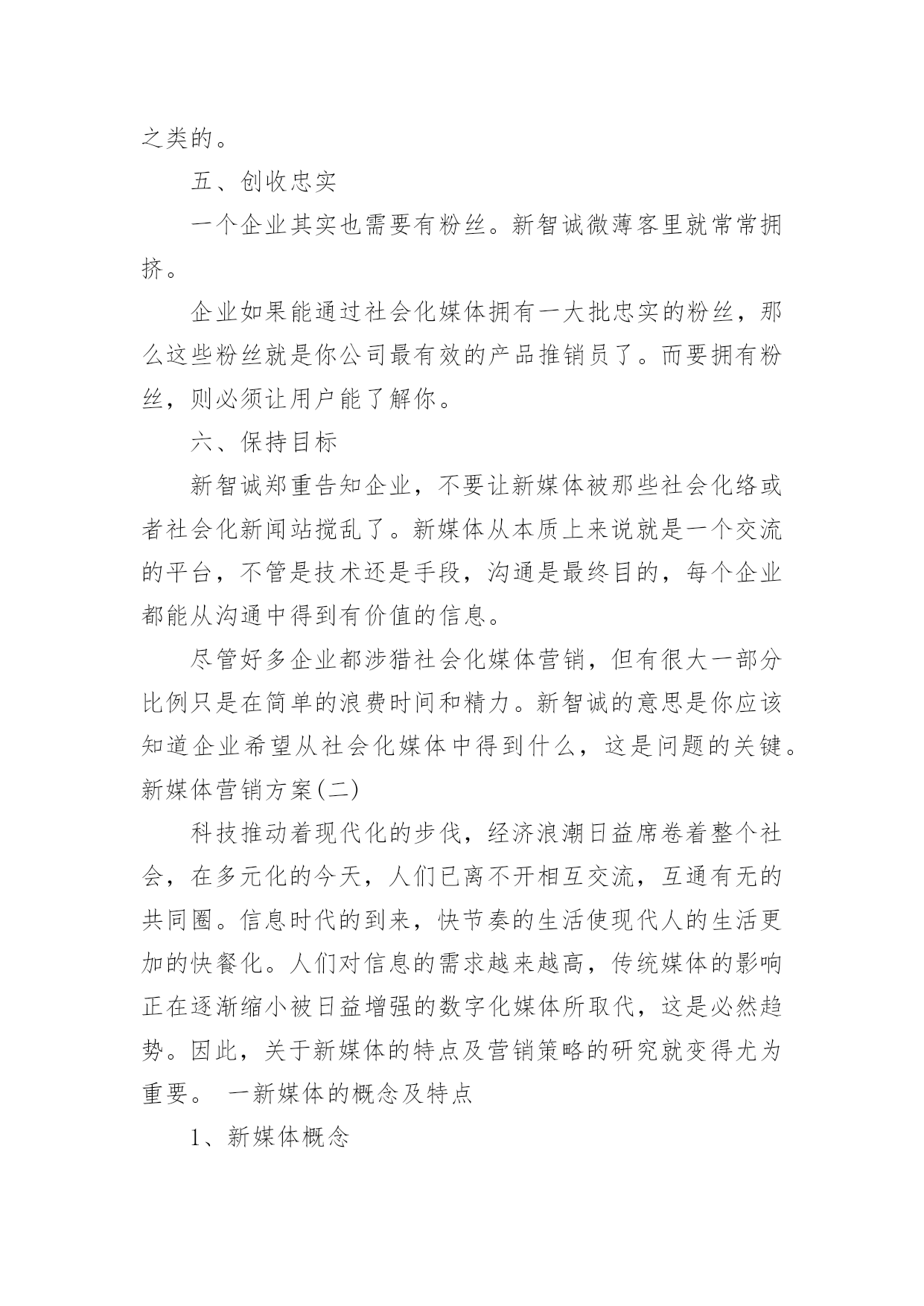 之类的。

五、创收忠实

一个企业其实也需要有粉丝。新智诚微薄客里就常常拥挤。

企业如果能通过社会化媒体拥有一大批忠实的粉丝，那么这些粉丝就是你公司最有效的产品推销员了。而要拥有粉丝，则必须让用户能了解你。

六、保持目标

新智诚郑重告知企业，不要让新媒体被那些社会化络或者社会化新闻站搅乱了。新媒体从本质上来说就是一个交流的平台，不管是技术还是手段，沟通是最终目的，每个企业都能从沟通中得到有价值的信息。

尽管好多企业都涉猎社会化媒体营销，但有很大一部分比例只是在简单的浪费时间和精力。新智诚的意思是你应该知道企业希望从社会化媒体中得到什么，这是问题的关键。

新媒体营销方案(二)

科技推动着现代化的步伐，经济浪潮日益席卷着整个社会，在多元化的今天，人们已离不开相互交流，互通有无的共同圈。信息时代的到来，快节奏的生活使现代人的生活更加的快餐化。人们对信息的需求越来越高，传统媒体的影响正在逐渐缩小被日益增强的数字化媒体所取代，这是必然趋势。因此，关于新媒体的特点及营销策略的研究就变得尤为重要。 一新媒体的概念及特点

1、新媒体概念